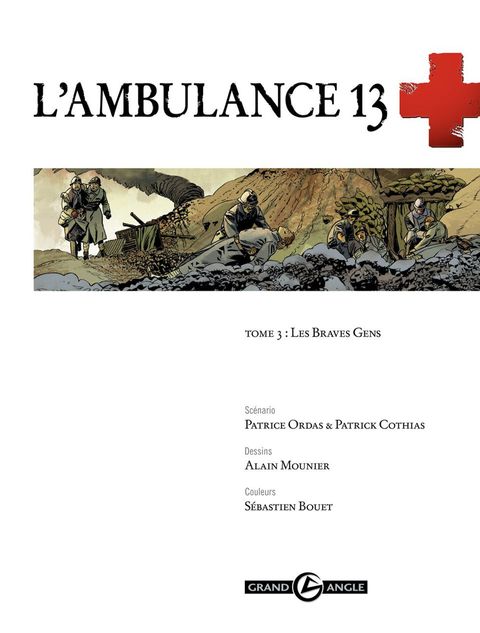 L'AMBULANCE 13

TOME 3 : LES BRAVES GENS

Scénario
PATRICE ORDAS & PATRICK COTHIAS

Dessins
ALAIN MOUNIER

Couleurs
SÉBASTIEN BOUET

GRAND ANGLE